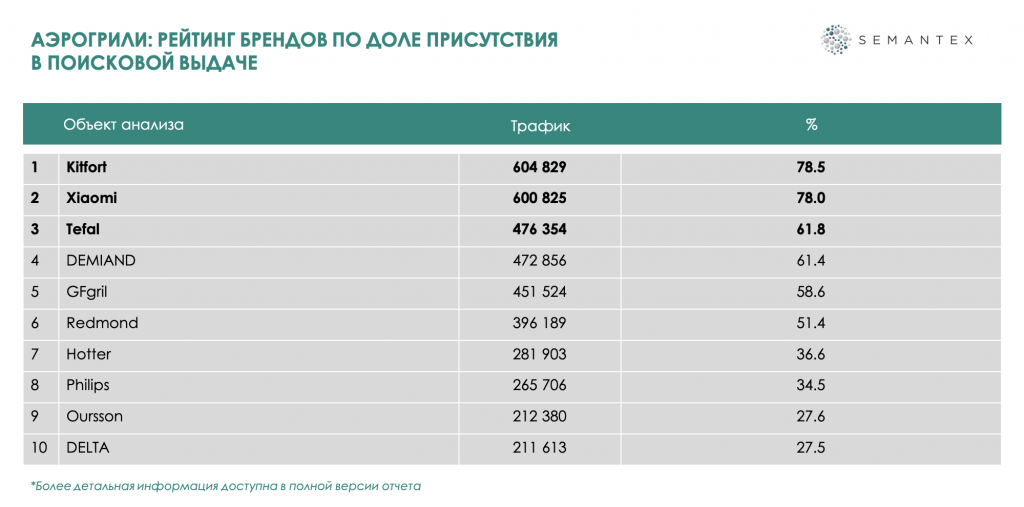 АЭРОГРИЛИ: РЕЙТИНГ БРЕНДОВ ПО ДОЛЕ ПРИСУТСТВИЯ В ПОИСКОВОЙ ВЫДАЧЕ

SEMANTEX

|  | Объект анализа | Трафик | % |
|---|---|---|---|
| 1 | Kitfort | 604 829 | 78.5 |
| 2 | Xiaomi | 600 825 | 78.0 |
| 3 | Tefal | 476 354 | 61.8 |
| 4 | DEMIAND | 472 856 | 61.4 |
| 5 | GFgril | 451 524 | 58.6 |
| 6 | Redmond | 396 189 | 51.4 |
| 7 | Hotter | 281 903 | 36.6 |
| 8 | Philips | 265 706 | 34.5 |
| 9 | Oursson | 212 380 | 27.6 |
| 10 | DELTA | 211 613 | 27.5 |

*Более детальная информация доступна в полной версии отчета